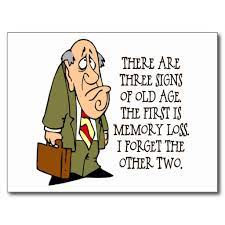 THERE ARE THREE SIGNS OF OLD AGE. THE FIRST IS MEMORY LOSS. I FORGET THE OTHER TWO.